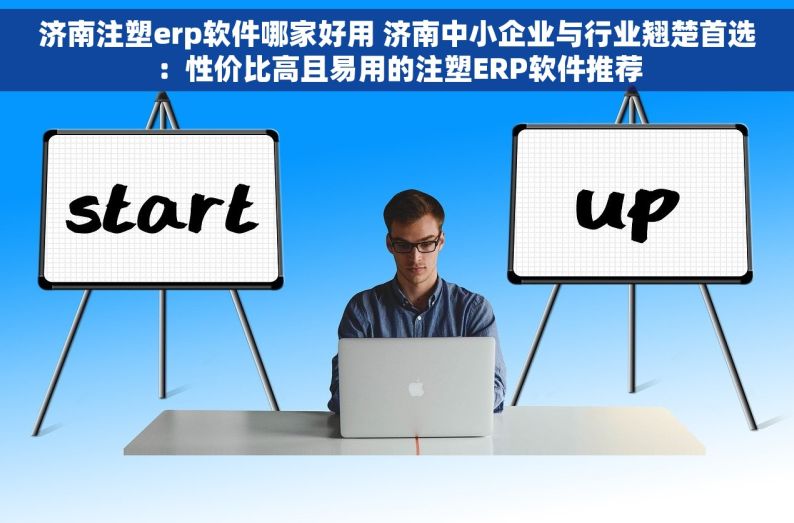 济南注塑erp软件哪家好用 济南中小企业与行业翘楚首选：性价比高且易用的注塑ERP软件推荐

start

up